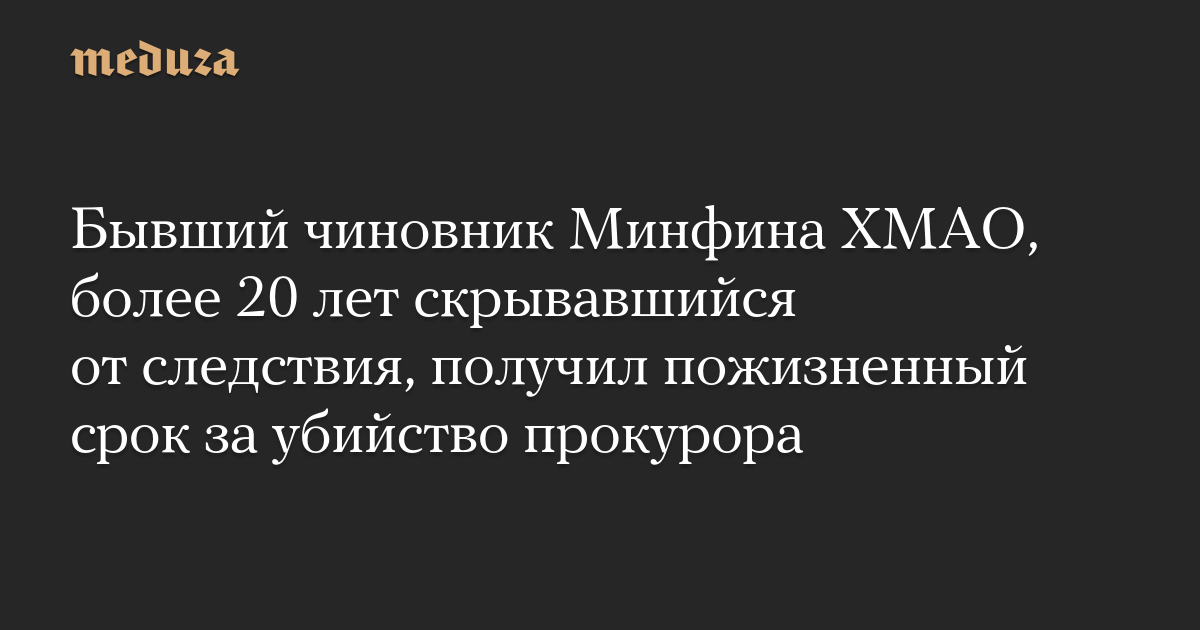 meduza

Бывший чиновник Минфина ХМАО, более 20 лет скрывавшийся от следствия, получил пожизненный срок за убийство прокурора